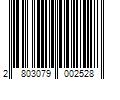 2 803079 002528